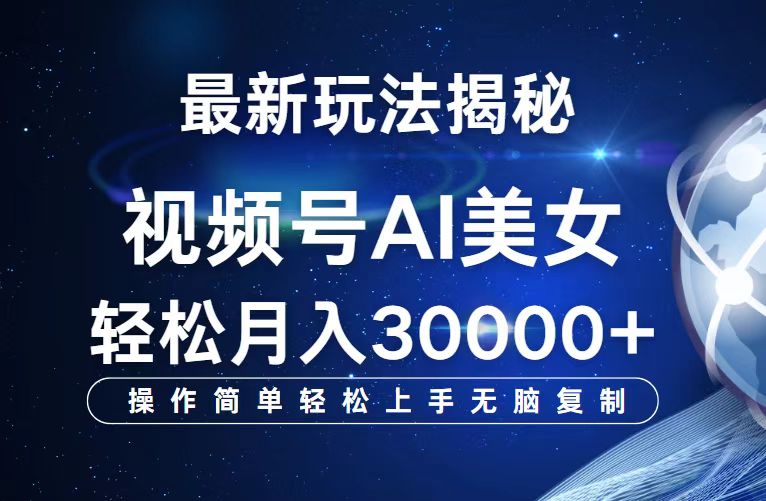 最新玩法揭秘

视频号AI美女

轻松月入30000+

操作简单轻松上手无脑复制